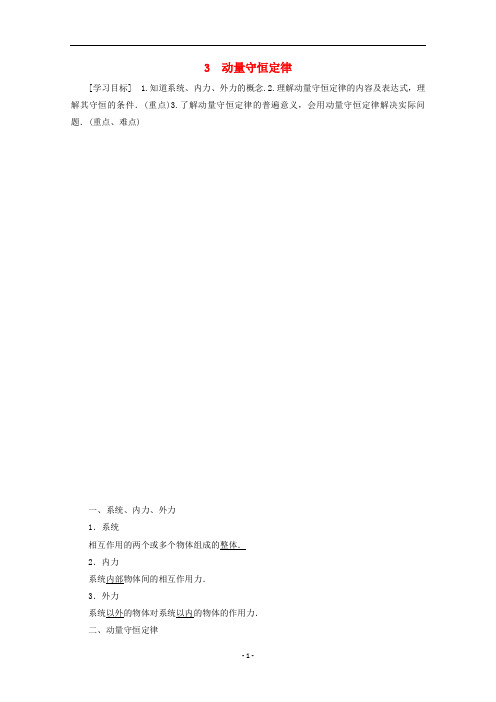 3　动量守恒定律

［学习目标］ 1.知道系统、内力、外力的概念.2.理解动量守恒定律的内容及表达式，理解其守恒的条件.（重点）3.了解动量守恒定律的普遍意义，会用动量守恒定律解决实际问题.（重点、难点）

一、系统、内力、外力

1．系统

相互作用的两个或多个物体组成的整体．

2．内力

系统内部物体间的相互作用力．

3．外力

系统以外的物体对系统以内的物体的作用力．

二、动量守恒定律

- 1 -